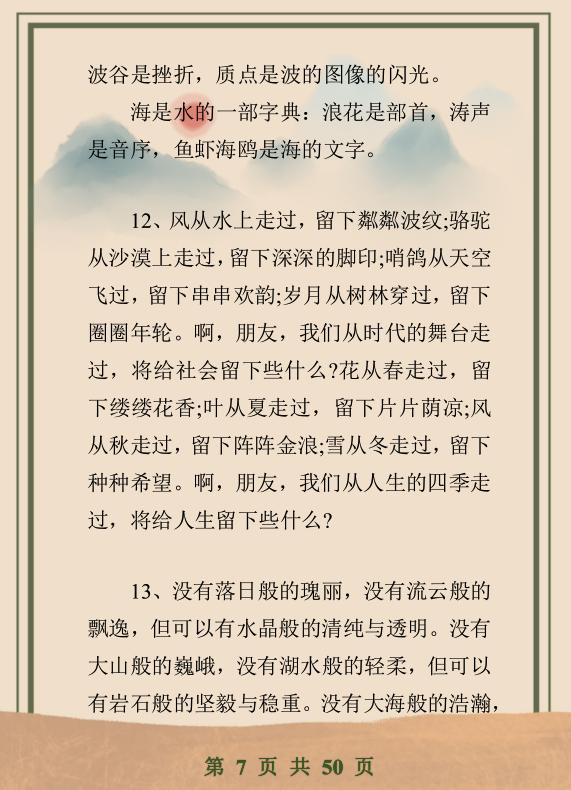 波谷是挫折，质点是波的图像的闪光。

海是水的一部字典：浪花是部首，涛声是音序，鱼虾海鸥是海的文字。

12、风从水上走过，留下粼粼波纹;骆驼从沙漠上走过，留下深深的脚印;哨鸽从天空飞过，留下串串欢韵;岁月从树林穿过，留下圈圈年轮。啊，朋友，我们从时代的舞台走过，将给社会留下些什么?花从春走过，留下缕缕花香;叶从夏走过，留下片片荫凉;风从秋走过，留下阵阵金浪;雪从冬走过，留下种种希望。啊，朋友，我们从人生的四季走过，将给人生留下些什么?

13、没有落日般的瑰丽，没有流云般的飘逸，但可以有水晶般的清纯与透明。没有大山般的巍峨，没有湖水般的轻柔，但可以有岩石般的坚毅与稳重。没有大海般的浩瀚，

第 7 页 共 50 页